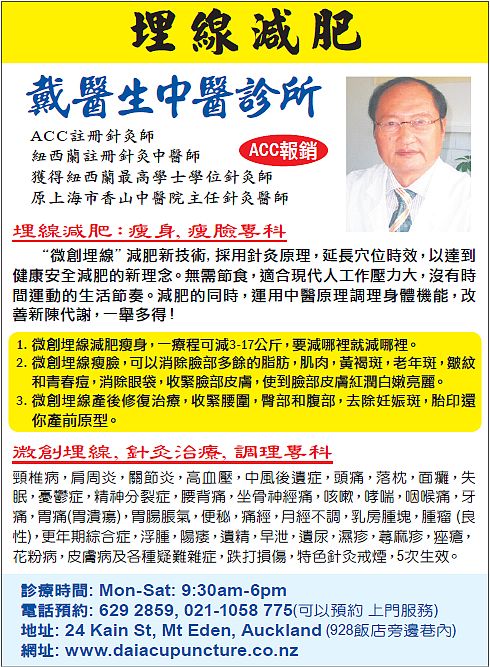 埋線減肥

戴醫生中醫診所

ACC註冊針灸師
紐西蘭註冊針灸中醫師
獲得紐西蘭最高學士學位針灸師
原上海市香山中醫院主任針灸醫師

ACC報銷

埋線減肥：瘦身，瘦臉專科

“微創埋線”減肥新技術，採用針灸原理，延長穴位時效，以達到健康安全減肥的新理念。無需節食，適合現代人工作壓力大，沒有時間運動的生活節奏。減肥的同時，運用中醫原理調理身體機能，改善新陳代謝，一舉多得！

1.微創埋線減肥瘦身，一療程可減3-17公斤，要減哪裡就減哪裡。
2.微創埋線瘦臉，可以消除臉部多餘的脂肪，肌肉，黃褐斑，老年斑，皺紋和青春痘，消除眼袋，收緊臉部皮膚，使到臉部皮膚紅潤白嫩亮麗。
3.微創埋線產後修復治療，收緊腰圍，臀部和腹部，去除妊娠斑，胎印還你產前原型。

微創埋線，針灸治療，調理專科

頸椎病，肩周炎，關節炎，高血壓，中風後遺症，頭痛，落枕，面癱，失眠，憂鬱症，精神分裂症，腰背痛，坐骨神經痛，咳嗽，哮喘，咽喉痛，牙痛，胃痛(胃潰瘍)，胃腸脹氣，便秘，痛經，月經不調，乳房腫塊，腫瘤(良性)，更年期綜合症，浮腫，陽痿，遺精，早泄，遺尿，濕疹，蕁麻疹，痤瘡，花粉病，皮膚病及各種疑難雜症，跌打損傷，特色針灸戒煙，5次生效。

診療時間: Mon-Sat: 9:30am-6pm
電話預約: 629 2859, 021-1058 775(可以預約 上門服務)
地址: 24 Kain St, Mt Eden, Auckland (928飯店旁邊巷內)
網址: www.daiacupuncture.co.nz